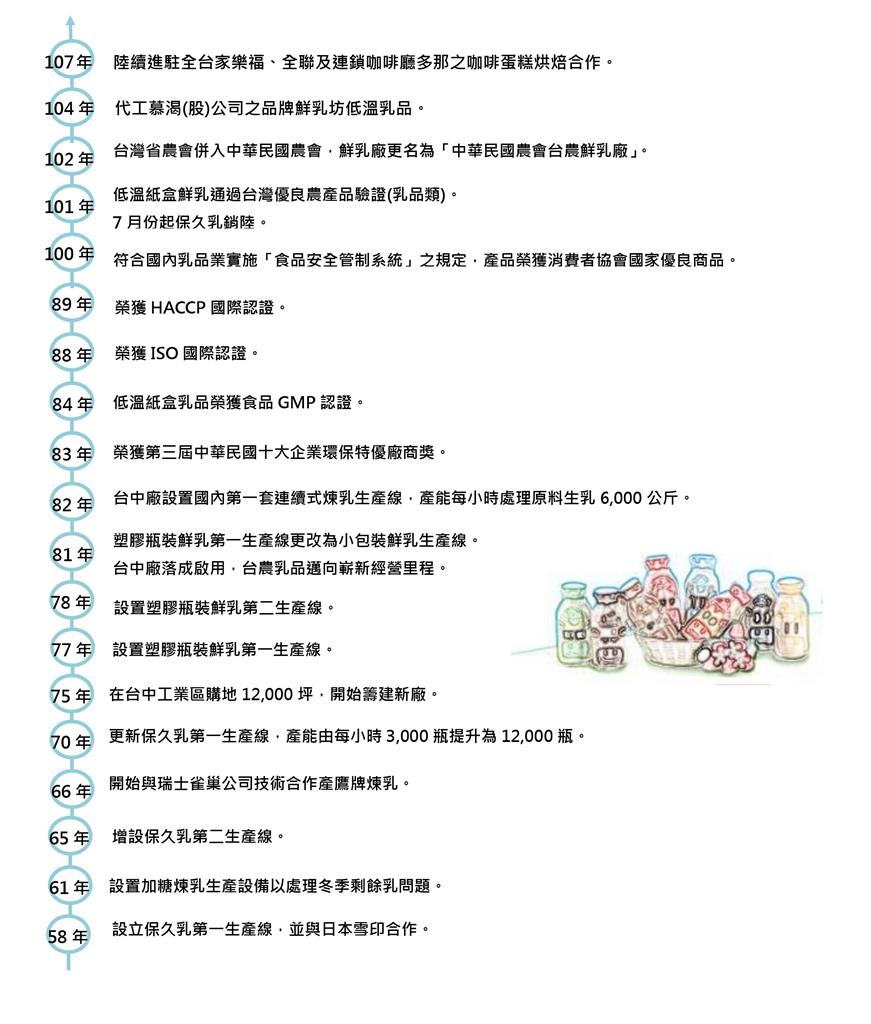 107 年 陸續進駐全台家樂福、全聯及連鎖咖啡廳多那之咖啡蛋糕烘焙合作。

104 年 代工慕渴(股)公司之品牌鮮乳坊低溫乳品。

102 年 台灣省農會併入中華民國農會，鮮乳廠更名為「中華民國農會台農鮮乳廠」。

101 年 低溫紙盒鮮乳通過台灣優良農產品驗證(乳品類)。
7 月份起保久乳銷陸。

100 年 符合國內乳品業實施「食品安全管制系統」之規定，產品榮獲消費者協會國家優良商品。

89 年 榮獲 HACCP 國際認證。

88 年 榮獲 ISO 國際認證。

84 年 低溫紙盒乳品榮獲食品 GMP 認證。

83 年 榮獲第三屆中華民國十大企業環保特優廠商獎。

82 年 台中廠設置國內第一套連續式煉乳生產線，產能每小時處理原料生乳 6,000 公斤。

81 年 塑膠瓶裝鮮乳第一生產線更改為小包裝鮮乳生產線。
台中廠落成啟用，台農乳品邁向嶄新經營里程。

78 年 設置塑膠瓶裝鮮乳第二生產線。

77 年 設置塑膠瓶裝鮮乳第一生產線。

75 年 在台中工業區購地 12,000 坪，開始籌建新廠。

70 年 更新保久乳第一生產線，產能由每小時 3,000 瓶提升為 12,000 瓶。

66 年 開始與瑞士雀巢公司技術合作產鷹牌煉乳。

65 年 增設保久乳第二生產線。

61 年 設置加糖煉乳生產設備以處理冬季剩餘乳問題。

58 年 設立保久乳第一生產線，並與日本雪印合作。